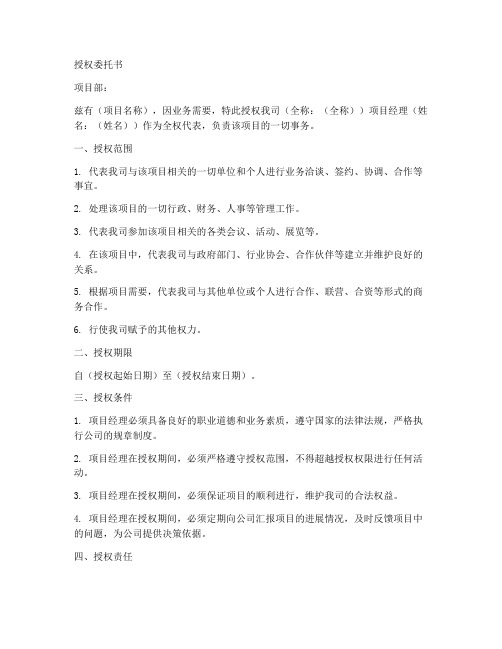 授权委托书

项目部：

兹有（项目名称），因业务需要，特此授权我司（全称：（全称））项目经理（姓名：（姓名））作为全权代表，负责该项目的一切事务。

一、授权范围

1. 代表我司与该项目相关的一切单位和个人进行业务洽谈、签约、协调、合作等事宜。

2. 处理该项目的一切行政、财务、人事等管理工作。

3. 代表我司参加该项目相关的各类会议、活动、展览等。

4. 在该项目中，代表我司与政府部门、行业协会、合作伙伴等建立并维护良好的关系。

5. 根据项目需要，代表我司与其他单位或个人进行合作、联营、合资等形式的商务合作。

6. 行使我司赋予的其他权力。

二、授权期限

自（授权起始日期）至（授权结束日期）。

三、授权条件

1. 项目经理必须具备良好的职业道德和业务素质，遵守国家的法律法规，严格执行公司的规章制度。

2. 项目经理在授权期间，必须严格遵守授权范围，不得超越授权权限进行任何活动。

3. 项目经理在授权期间，必须保证项目的顺利进行，维护我司的合法权益。

4. 项目经理在授权期间，必须定期向公司汇报项目的进展情况，及时反馈项目中的问题，为公司提供决策依据。

四、授权责任